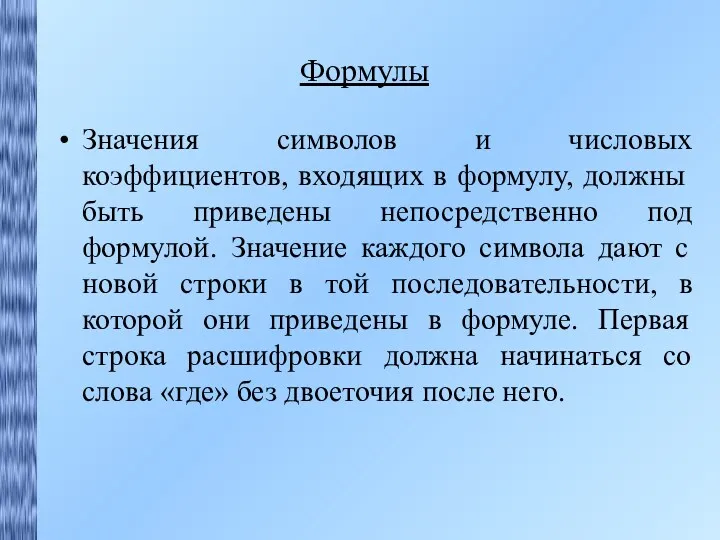 Формулы

• Значения символов и числовых коэффициентов, входящих в формулу, должны быть приведены непосредственно под формулой. Значение каждого символа дают с новой строки в той последовательности, в которой они приведены в формуле. Первая строка расшифровки должна начинаться со слова «где» без двоеточия после него.